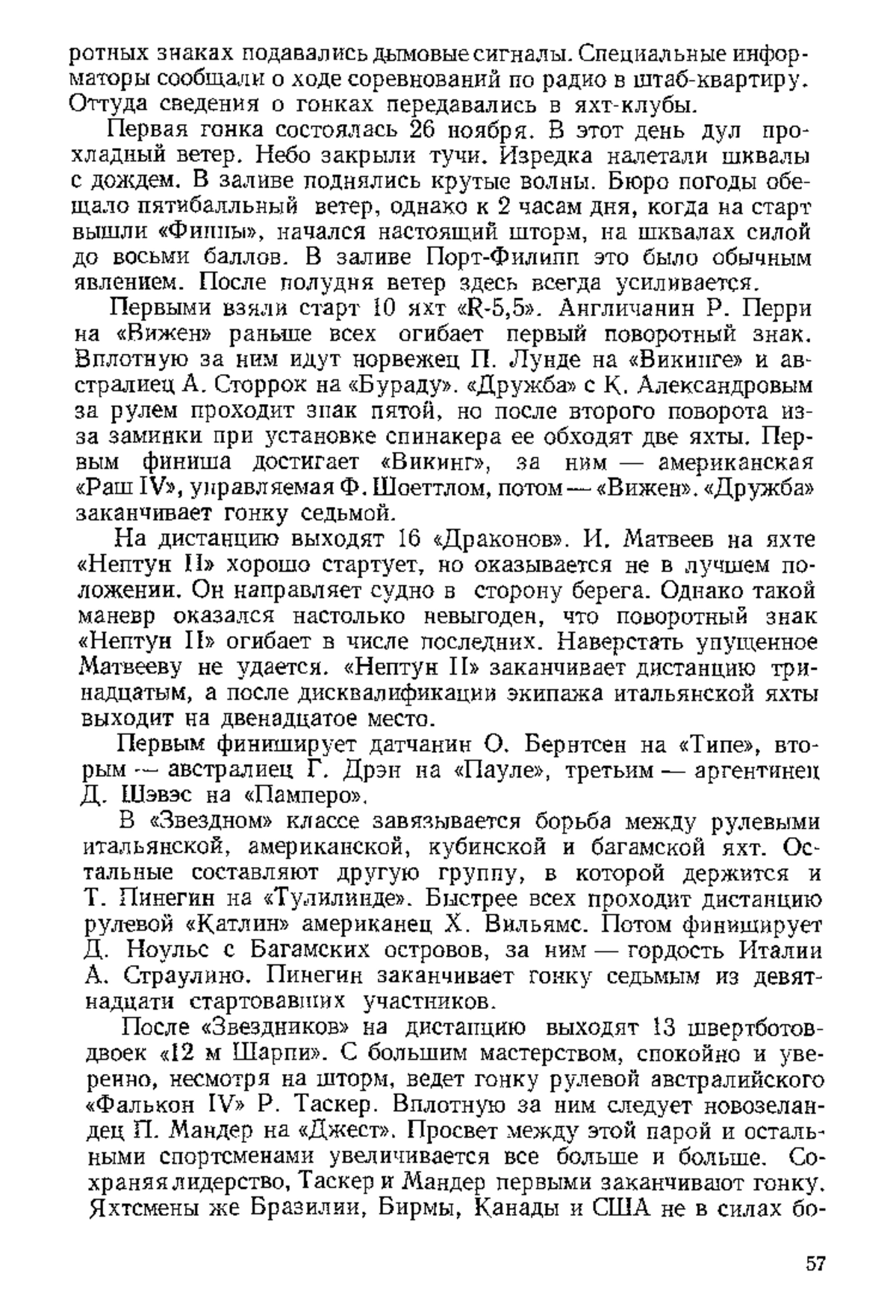 ротных знаках подавались дымовые сигналы. Специальные информаторы сообщали о ходе соревнований по радио в штаб-квартиру. Оттуда сведения о гонках передавались в яхт-клубы.

Первая гонка состоялась 26 ноября. В этот день дул прохладный ветер. Небо закрыли тучи. Изредка налетали шквалы с дождем. В заливе поднялись крутые волны. Бюро погоды обещало пятибалльный ветер, однако к 2 часам дня, когда на старт вышли «Финны», начался настоящий шторм, на шквалах силой до восьми баллов. В заливе Порт-Филипп это было обычным явлением. После полудня ветер здесь всегда усиливается.

Первыми взяли старт 10 яхт «R-5,5». Англичанин Р. Перри на «Вижен» раньше всех огибает первый поворотный знак. Вплотную за ним идут норвежец П. Лунде на «Викинге» и австралиец А. Сторрок на «Бураду». «Дружба» с К. Александровым за рулем проходит знак пятой, но после второго поворота из-за заминки при установке спинакера ее обходят две яхты. Первым финиша достигает «Викинг», за ним — американская «Раш IV», управляемая Ф. Шоеттлом, потом — «Вижен». «Дружба» заканчивает гонку седьмой.

На дистанцию выходят 16 «Драконов». И. Матвеев на яхте «Нептун II» хорошо стартует, но оказывается не в лучшем положении. Он направляет судно в сторону берега. Однако такой маневр оказался настолько невыгоден, что поворотный знак «Нептун II» огибает в числе последних. Наверстать упущенное Матвееву не удается. «Нептун II» заканчивает дистанцию тринадцатым, а после дисквалификации экипажа итальянской яхты выходит на двенадцатое место.

Первым финиширует датчанин О. Бернтсен на «Типе», вторым — австралиец Г. Дрэн на «Пауле», третьим — аргентинец Д. Шэвэс на «Памперо».

В «Звездном» классе завязывается борьба между рулевыми итальянской, американской, кубинской и багамской яхт. Остальные составляют другую группу, в которой держится и Т. Пинегин на «Тулилинде». Быстрее всех проходит дистанцию рулевой «Катлин» американец Х. Вильямс. Потом финиширует Д. Ноульс с Багамских островов, за ним — гордость Италии А. Страулино. Пинегин заканчивает гонку седьмым из девятнадцати стартовавших участников.

После «Звездников» на дистанцию выходят 13 швертботов-двоек «12 м Шарпи». С большим мастерством, спокойно и уверенно, несмотря на шторм, ведет гонку рулевой австралийского «Фалькон IV» Р. Таскер. Вплотную за ним следует новозеландец П. Мандер на «Джест». Просвет между этой парой и остальными спортсменами увеличивается все больше и больше. Сохраняя лидерство, Таскер и Мандер первыми заканчивают гонку. Яхтсмены же Бразилии, Бирмы, Канады и США не в силах бо-

57